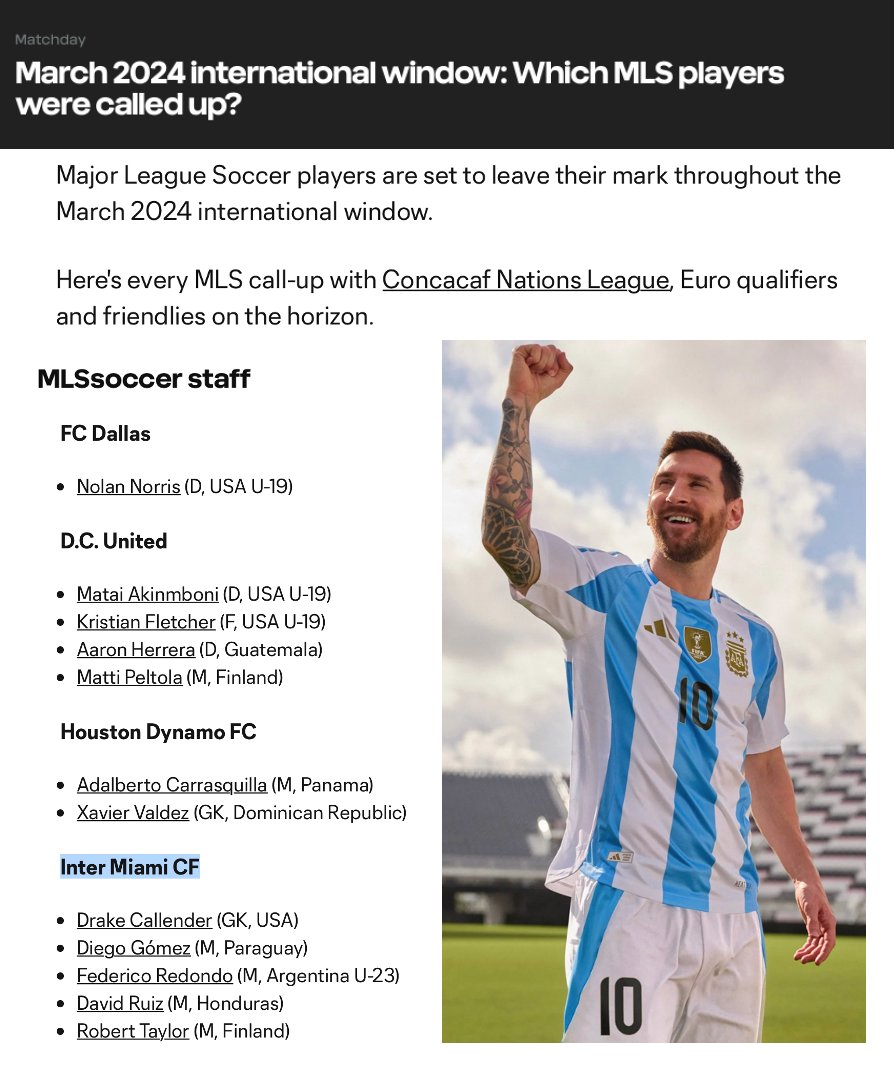 Matchday

March 2024 international window: Which MLS players were called up?

Major League Soccer players are set to leave their mark throughout the March 2024 international window.

Here's every MLS call-up with Concacaf Nations League, Euro qualifiers and friendlies on the horizon.

MLSsoccer staff

FC Dallas

- Nolan Norris (D, USA U-19)

D.C. United

- Matai Akinmboni (D, USA U-19)
- Kristian Fletcher (F, USA U-19)
- Aaron Herrera (D, Guatemala)
- Matti Peltola (M, Finland)

Houston Dynamo FC

- Adalberto Carrasquilla (M, Panama)
- Xavier Valdez (GK, Dominican Republic)

Inter Miami CF

- Drake Callender (GK, USA)
- Diego Gómez (M, Paraguay)
- Federico Redondo (M, Argentina U-23)
- David Ruiz (M, Honduras)
- Robert Taylor (M, Finland)

10

10